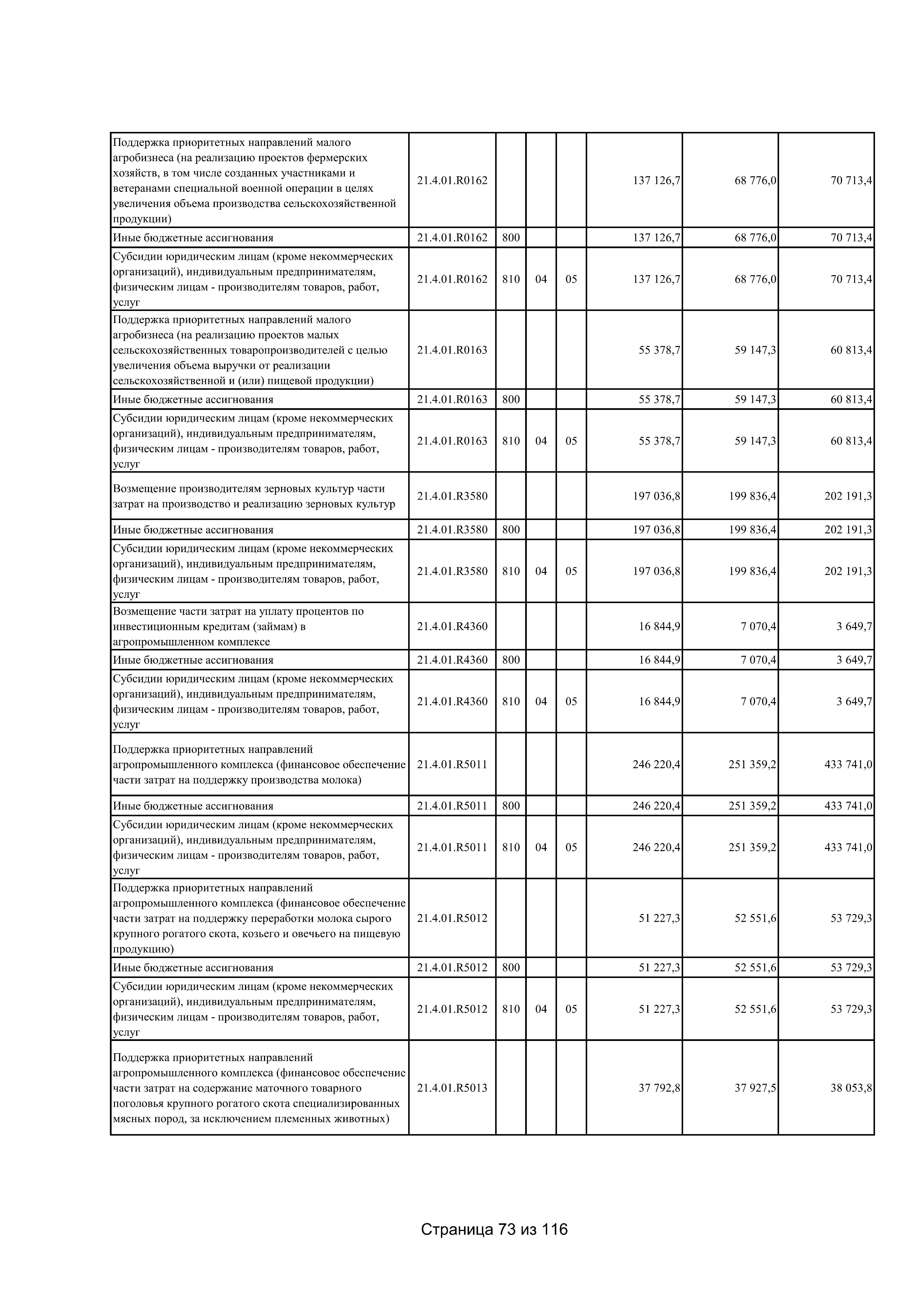 | | | | | | | | |
|---|---|---|---|---|---|---|---|
| Поддержка приоритетных направлений малого агробизнеса (на реализацию проектов фермерских хозяйств, в том числе созданных участниками и ветеранами специальной военной операции в целях увеличения объема производства сельскохозяйственной продукции) | 21.4.01.R0162 | | | | 137 126,7 | 68 776,0 | 70 713,4 |
| Иные бюджетные ассигнования | 21.4.01.R0162 | 800 | | | 137 126,7 | 68 776,0 | 70 713,4 |
| Субсидии юридическим лицам (кроме некоммерческих организаций), индивидуальным предпринимателям, физическим лицам - производителям товаров, работ, услуг | 21.4.01.R0162 | 810 | 04 | 05 | 137 126,7 | 68 776,0 | 70 713,4 |
| Поддержка приоритетных направлений малого агробизнеса (на реализацию проектов малых сельскохозяйственных товаропроизводителей с целью увеличения объема выручки от реализации сельскохозяйственной и (или) пищевой продукции) | 21.4.01.R0163 | | | | 55 378,7 | 59 147,3 | 60 813,4 |
| Иные бюджетные ассигнования | 21.4.01.R0163 | 800 | | | 55 378,7 | 59 147,3 | 60 813,4 |
| Субсидии юридическим лицам (кроме некоммерческих организаций), индивидуальным предпринимателям, физическим лицам - производителям товаров, работ, услуг | 21.4.01.R0163 | 810 | 04 | 05 | 55 378,7 | 59 147,3 | 60 813,4 |
| Возмещение производителям зерновых культур части затрат на производство и реализацию зерновых культур | 21.4.01.R3580 | | | | 197 036,8 | 199 836,4 | 202 191,3 |
| Иные бюджетные ассигнования | 21.4.01.R3580 | 800 | | | 197 036,8 | 199 836,4 | 202 191,3 |
| Субсидии юридическим лицам (кроме некоммерческих организаций), индивидуальным предпринимателям, физическим лицам - производителям товаров, работ, услуг | 21.4.01.R3580 | 810 | 04 | 05 | 197 036,8 | 199 836,4 | 202 191,3 |
| Возмещение части затрат на уплату процентов по инвестиционным кредитам (займам) в агропромышленном комплексе | 21.4.01.R4360 | | | | 16 844,9 | 7 070,4 | 3 649,7 |
| Иные бюджетные ассигнования | 21.4.01.R4360 | 800 | | | 16 844,9 | 7 070,4 | 3 649,7 |
| Субсидии юридическим лицам (кроме некоммерческих организаций), индивидуальным предпринимателям, физическим лицам - производителям товаров, работ, услуг | 21.4.01.R4360 | 810 | 04 | 05 | 16 844,9 | 7 070,4 | 3 649,7 |
| Поддержка приоритетных направлений агропромышленного комплекса (финансовое обеспечение части затрат на поддержку производства молока) | 21.4.01.R5011 | | | | 246 220,4 | 251 359,2 | 433 741,0 |
| Иные бюджетные ассигнования | 21.4.01.R5011 | 800 | | | 246 220,4 | 251 359,2 | 433 741,0 |
| Субсидии юридическим лицам (кроме некоммерческих организаций), индивидуальным предпринимателям, физическим лицам - производителям товаров, работ, услуг | 21.4.01.R5011 | 810 | 04 | 05 | 246 220,4 | 251 359,2 | 433 741,0 |
| Поддержка приоритетных направлений агропромышленного комплекса (финансовое обеспечение части затрат на поддержку переработки молока сырого крупного рогатого скота, козьего и овечьего на пищевую продукцию) | 21.4.01.R5012 | | | | 51 227,3 | 52 551,6 | 53 729,3 |
| Иные бюджетные ассигнования | 21.4.01.R5012 | 800 | | | 51 227,3 | 52 551,6 | 53 729,3 |
| Субсидии юридическим лицам (кроме некоммерческих организаций), индивидуальным предпринимателям, физическим лицам - производителям товаров, работ, услуг | 21.4.01.R5012 | 810 | 04 | 05 | 51 227,3 | 52 551,6 | 53 729,3 |
| Поддержка приоритетных направлений агропромышленного комплекса (финансовое обеспечение части затрат на содержание маточного товарного поголовья крупного рогатого скота специализированных мясных пород, за исключением племенных животных) | 21.4.01.R5013 | | | | 37 792,8 | 37 927,5 | 38 053,8 |

Страница 73 из 116